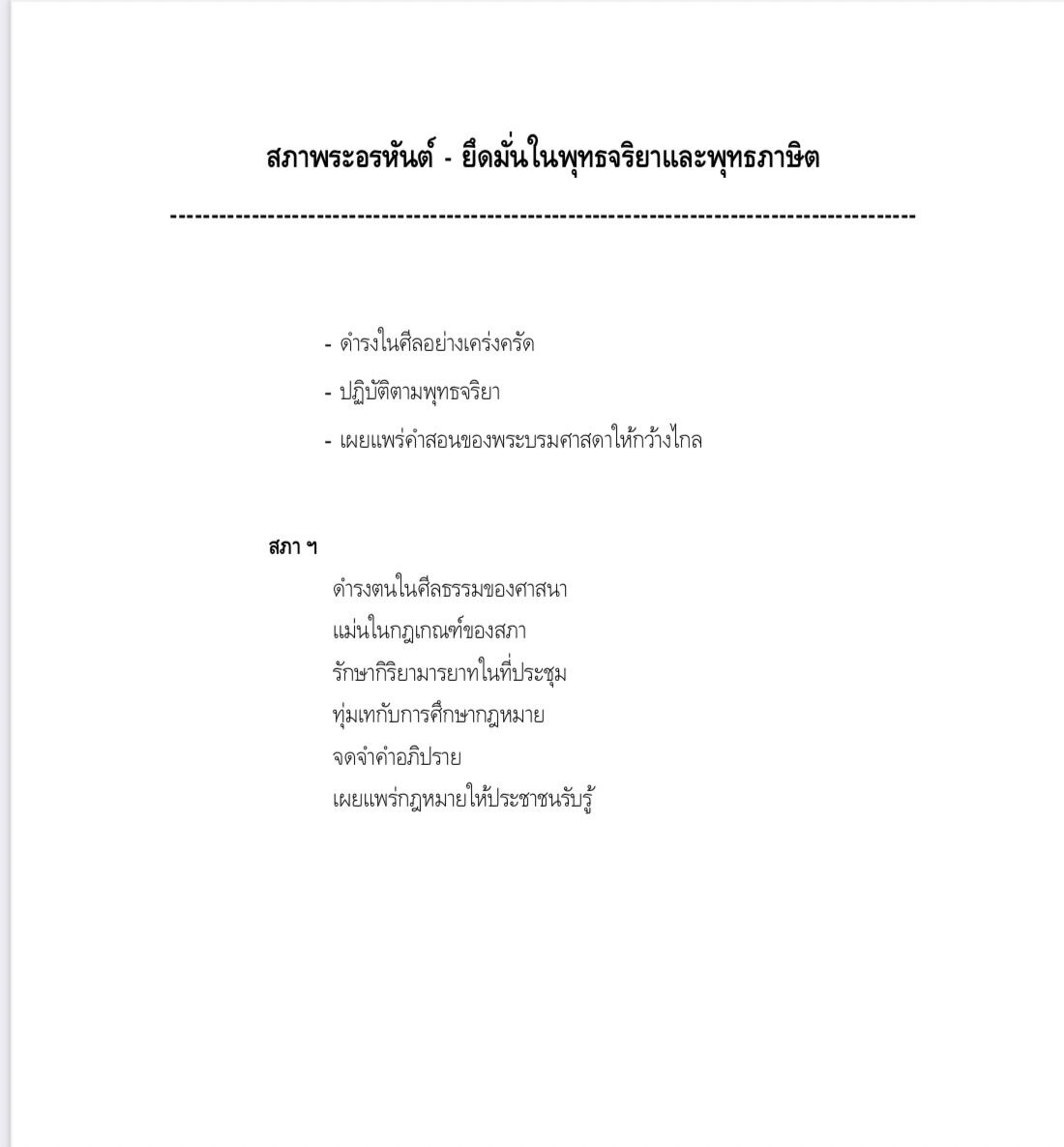 สภาพระอรหันต์ - ยึดมั่นในพุทธจริยาและพุทธภาษิต

------------------------------------------------------------------------------------------

- ดำรงในศีลอย่างเคร่งครัด

- ปฏิบัติตามพุทธจริยา

- เผยแพร่คำสอนของพระบรมศาสดาให้กว้างไกล

สภา ฯ

ดำรงตนในศีลธรรมของศาสนา
แม่นในกฎเกณฑ์ของสภา
รักษากิริยามารยาทในที่ประชุม
ทุ่มเทกับการศึกษากฎหมาย
จดจำคำอภิปราย
เผยแพร่กฎหมายให้ประชาชนรับรู้